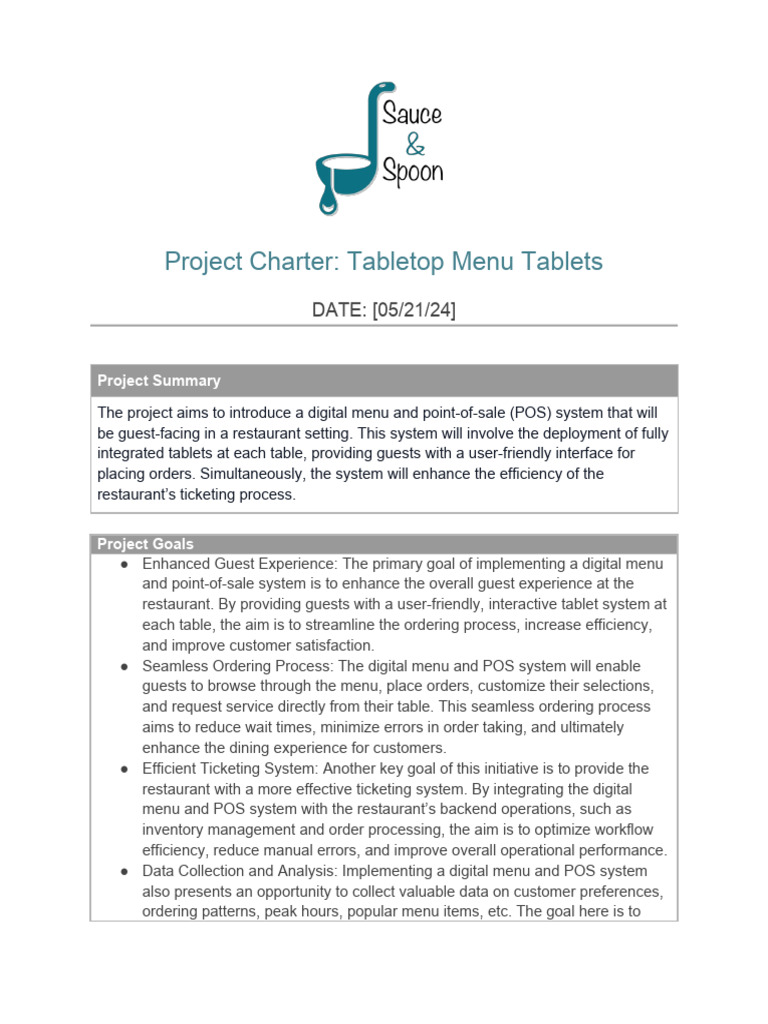 Sauce & Spoon

Project Charter: Tabletop Menu Tablets

DATE: [05/21/24]

Project Summary

The project aims to introduce a digital menu and point-of-sale (POS) system that will be guest-facing in a restaurant setting. This system will involve the deployment of fully integrated tablets at each table, providing guests with a user-friendly interface for placing orders. Simultaneously, the system will enhance the efficiency of the restaurant's ticketing process.

Project Goals

● Enhanced Guest Experience: The primary goal of implementing a digital menu and point-of-sale system is to enhance the overall guest experience at the restaurant. By providing guests with a user-friendly, interactive tablet system at each table, the aim is to streamline the ordering process, increase efficiency, and improve customer satisfaction.
● Seamless Ordering Process: The digital menu and POS system will enable guests to browse through the menu, place orders, customize their selections, and request service directly from their table. This seamless ordering process aims to reduce wait times, minimize errors in order taking, and ultimately enhance the dining experience for customers.
● Efficient Ticketing System: Another key goal of this initiative is to provide the restaurant with a more effective ticketing system. By integrating the digital menu and POS system with the restaurant's backend operations, such as inventory management and order processing, the aim is to optimize workflow efficiency, reduce manual errors, and improve overall operational performance.
● Data Collection and Analysis: Implementing a digital menu and POS system also presents an opportunity to collect valuable data on customer preferences, ordering patterns, peak hours, popular menu items, etc. The goal here is to